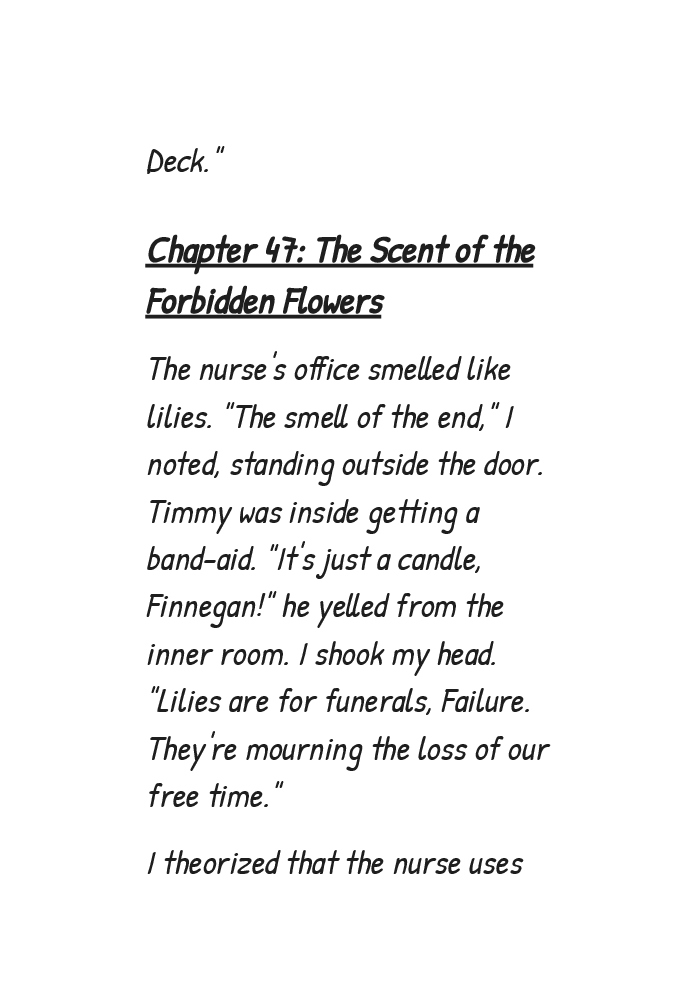 Deck."

Chapter 47: The Scent of the Forbidden Flowers

The nurse's office smelled like lilies. "The smell of the end," I noted, standing outside the door. Timmy was inside getting a band-aid. "It's just a candle, Finnegan!" he yelled from the inner room. I shook my head. "Lilies are for funerals, Failure. They're mourning the loss of our free time."

I theorized that the nurse uses